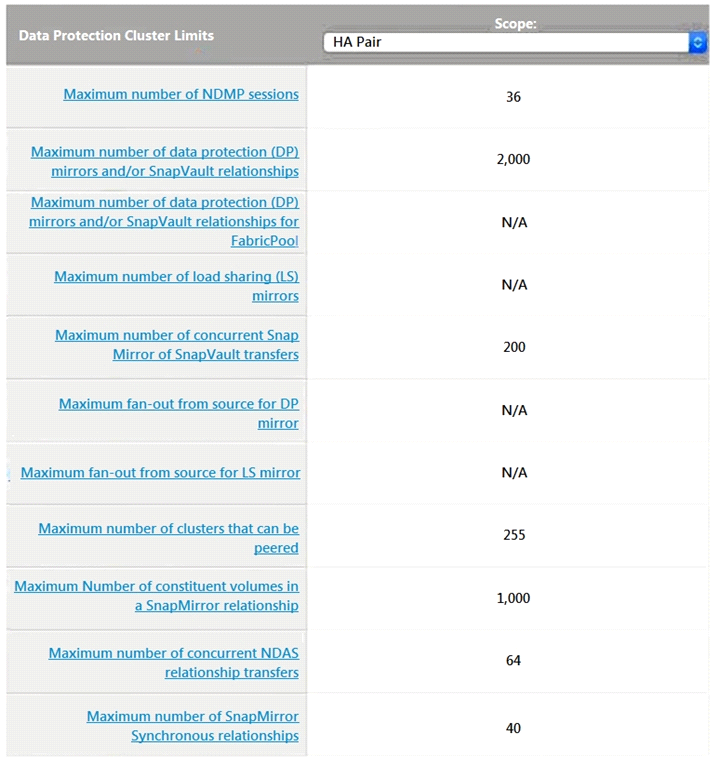 | Data Protection Cluster Limits | Scope: HA Pair |
|---|---|
| Maximum number of NDMP sessions | 36 |
| Maximum number of data protection (DP) mirrors and/or SnapVault relationships | 2,000 |
| Maximum number of data protection (DP) mirrors and/or SnapVault relationships for FabricPool | N/A |
| Maximum number of load sharing (LS) mirrors | N/A |
| Maximum number of concurrent Snap Mirror of SnapVault transfers | 200 |
| Maximum fan-out from source for DP mirror | N/A |
| Maximum fan-out from source for LS mirror | N/A |
| Maximum number of clusters that can be peered | 255 |
| Maximum Number of constituent volumes in a SnapMirror relationship | 1,000 |
| Maximum number of concurrent NDAS relationship transfers | 64 |
| Maximum number of SnapMirror Synchronous relationships | 40 |